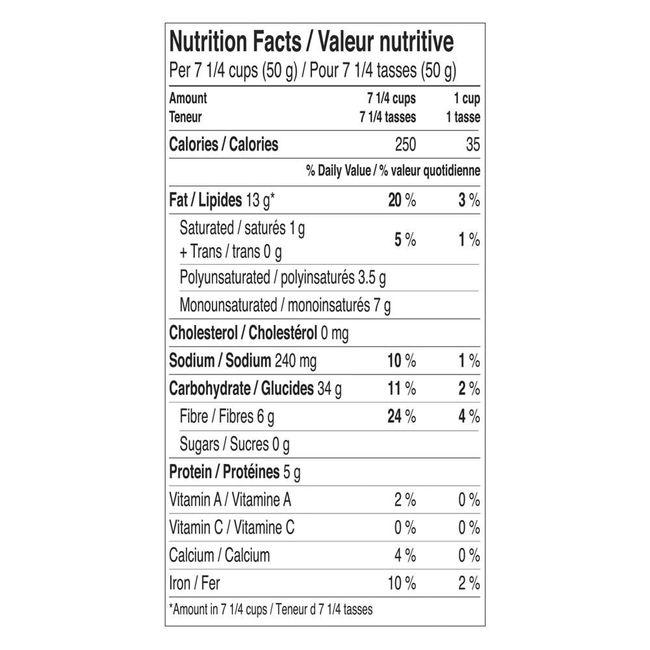 Nutrition Facts / Valeur nutritive
Per 7 1/4 cups (50 g) / Pour 7 1/4 tasses (50 g)

| Amount Teneur | 7 1/4 cups 7 1/4 tasses | 1 cup 1 tasse |
|---|---|---|
| Calories / Calories | 250 | 35 |
| | % Daily Value / % valeur quotidienne | |
| Fat / Lipides 13 g* | 20 % | 3 % |
| Saturated / saturés 1 g + Trans / trans 0 g | 5 % | 1 % |
| Polyunsaturated / polyinsaturés 3.5 g | | |
| Monounsaturated / monoinsaturés 7 g | | |
| Cholesterol / Cholestérol 0 mg | | |
| Sodium / Sodium 240 mg | 10 % | 1 % |
| Carbohydrate / Glucides 34 g | 11 % | 2 % |
| Fibre / Fibres 6 g | 24 % | 4 % |
| Sugars / Sucres 0 g | | |
| Protein / Protéines 5 g | | |
| Vitamin A / Vitamine A | 2 % | 0 % |
| Vitamin C / Vitamine C | 0 % | 0 % |
| Calcium / Calcium | 4 % | 0 % |
| Iron / Fer | 10 % | 2 % |

*Amount in 7 1/4 cups / Teneur d 7 1/4 tasses